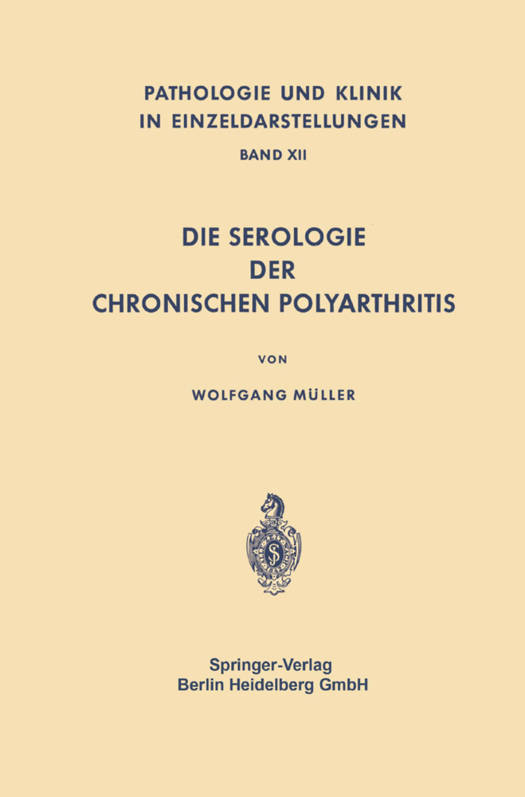 PATHOLOGIE UND KLINIK
IN EINZELDARSTELLUNGEN
BAND XII

DIE SEROLOGIE
DER
CHRONISCHEN POLYARTHRITIS

VON

WOLFGANG MÜLLER

Springer-Verlag
Berlin Heidelberg GmbH